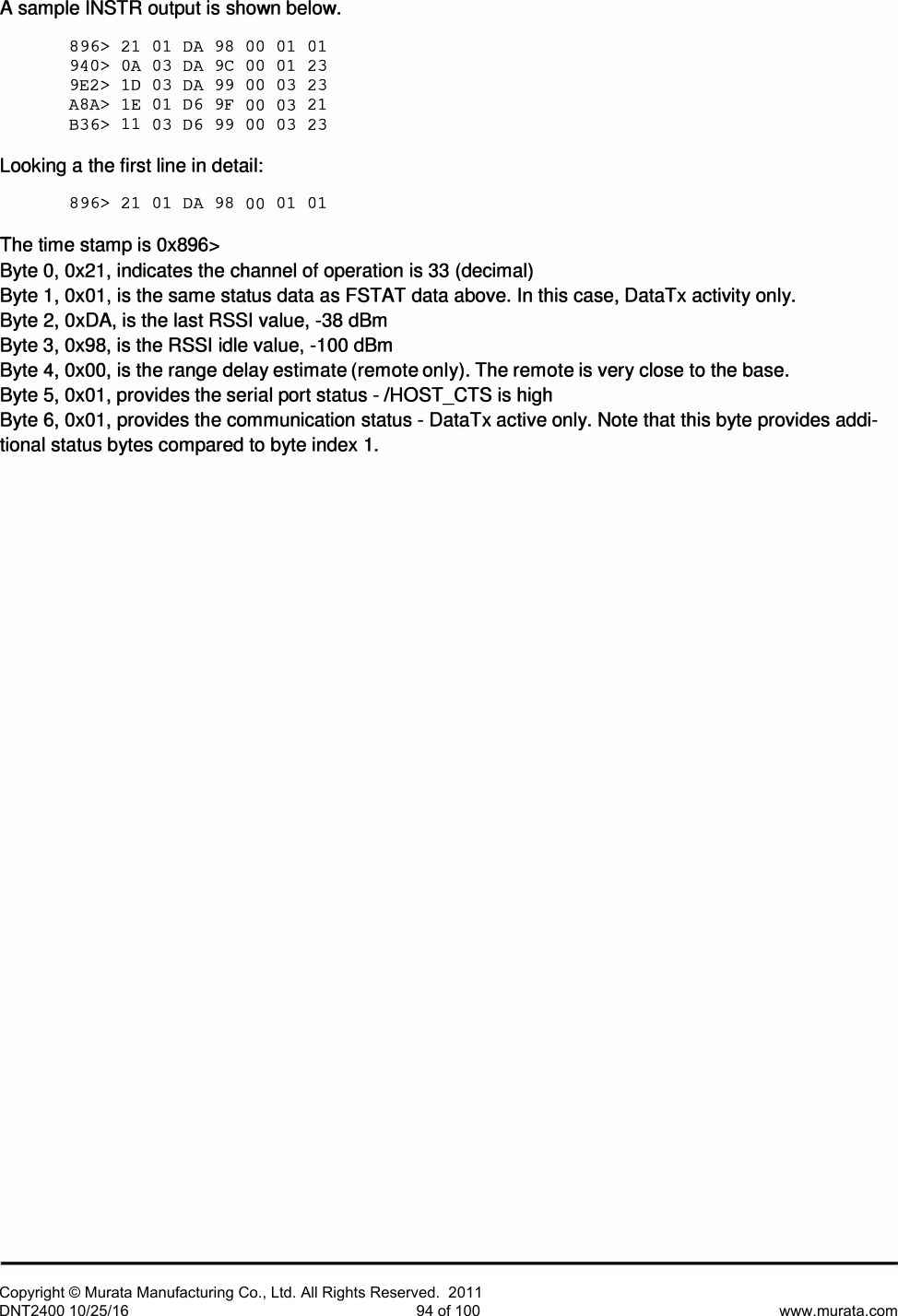 A sample INSTR output is shown below.

896> 21 01 DA 98 00 01 01
940> 0A 03 DA 9C 00 01 23
9E2> 1D 03 DA 99 00 03 23
A8A> 1E 01 D6 9F 00 03 21
B36> 11 03 D6 99 00 03 23

Looking a the first line in detail:

896> 21 01 DA 98 00 01 01

The time stamp is 0x896>
Byte 0, 0x21, indicates the channel of operation is 33 (decimal)
Byte 1, 0x01, is the same status data as FSTAT data above. In this case, DataTx activity only.
Byte 2, 0xDA, is the last RSSI value, -38 dBm
Byte 3, 0x98, is the RSSI idle value, -100 dBm
Byte 4, 0x00, is the range delay estimate (remote only). The remote is very close to the base.
Byte 5, 0x01, provides the serial port status - /HOST_CTS is high
Byte 6, 0x01, provides the communication status - DataTx active only. Note that this byte provides additional status bytes compared to byte index 1.

Copyright © Murata Manufacturing Co., Ltd. All Rights Reserved. 2011
DNT2400 10/25/16
94 of 100
www.murata.com